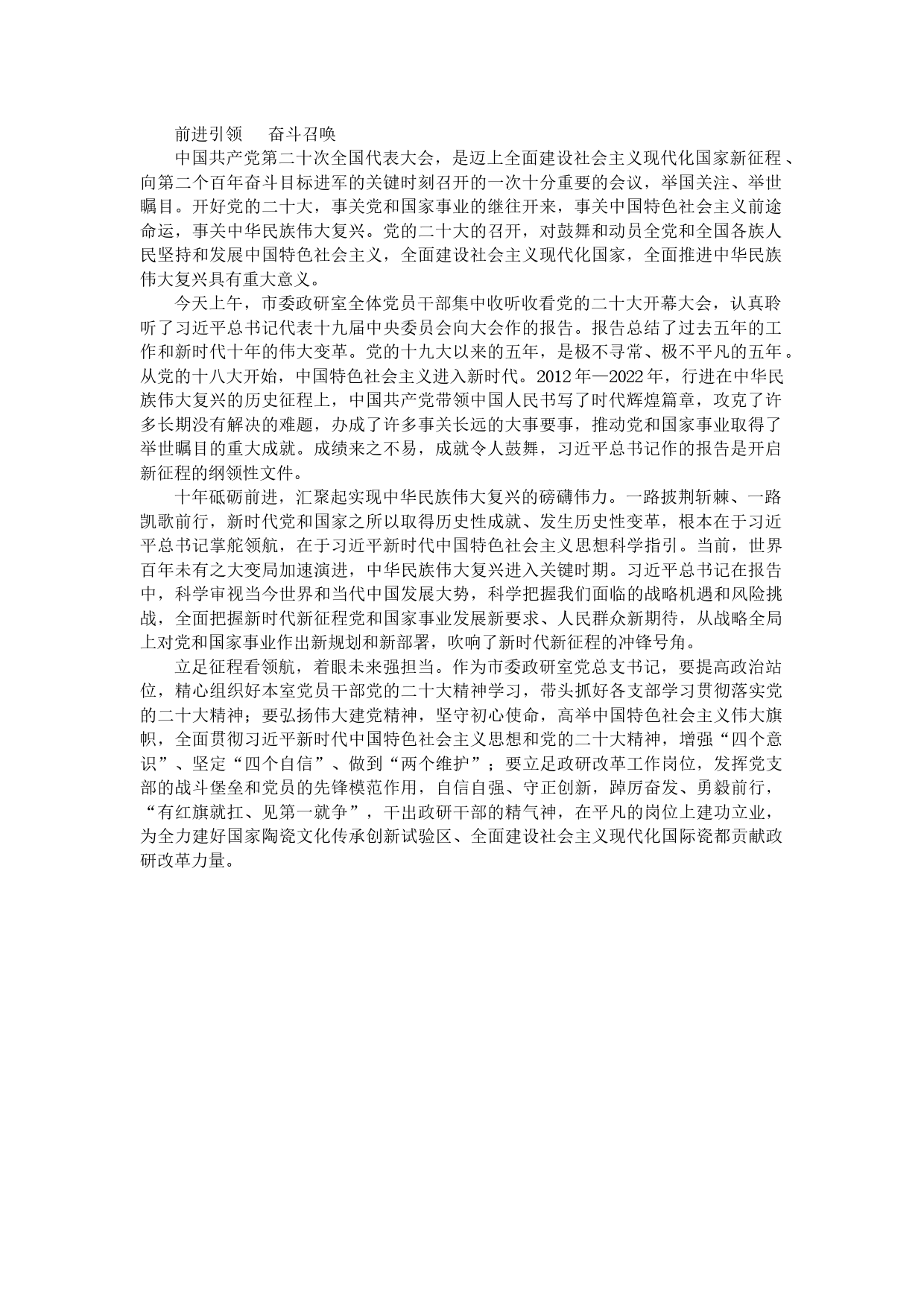 前进引领　奋斗召唤

中国共产党第二十次全国代表大会，是迈上全面建设社会主义现代化国家新征程、向第二个百年奋斗目标进军的关键时刻召开的一次十分重要的会议，举国关注、举世瞩目。开好党的二十大，事关党和国家事业的继往开来，事关中国特色社会主义前途命运，事关中华民族伟大复兴。党的二十大的召开，对鼓舞和动员全党和全国各族人民坚持和发展中国特色社会主义，全面建设社会主义现代化国家，全面推进中华民族伟大复兴具有重大意义。

今天上午，市委政研室全体党员干部集中收听收看党的二十大开幕大会，认真聆听了习近平总书记代表十九届中央委员会向大会作的报告。报告总结了过去五年的工作和新时代十年的伟大变革。党的十九大以来的五年，是极不寻常、极不平凡的五年。从党的十八大开始，中国特色社会主义进入新时代。2012年—2022年，行进在中华民族伟大复兴的历史征程上，中国共产党带领中国人民书写了时代辉煌篇章，攻克了许多长期没有解决的难题，办成了许多事关长远的大事要事，推动党和国家事业取得了举世瞩目的重大成就。成绩来之不易，成就令人鼓舞，习近平总书记作的报告是开启新征程的纲领性文件。

十年砥砺前进，汇聚起实现中华民族伟大复兴的磅礴伟力。一路披荆斩棘、一路凯歌前行，新时代党和国家之所以取得历史性成就、发生历史性变革，根本在于习近平总书记掌舵领航，在于习近平新时代中国特色社会主义思想科学指引。当前，世界百年未有之大变局加速演进，中华民族伟大复兴进入关键时期。习近平总书记在报告中，科学审视当今世界和当代中国发展大势，科学把握我们面临的战略机遇和风险挑战，全面把握新时代新征程党和国家事业发展新要求、人民群众新期待，从战略全局上对党和国家事业作出新规划和新部署，吹响了新时代新征程的冲锋号角。

立足征程看领航，着眼未来强担当。作为市委政研室党总支书记，要提高政治站位，精心组织好本室党员干部党的二十大精神学习，带头抓好各支部学习贯彻落实党的二十大精神；要弘扬伟大建党精神，坚守初心使命，高举中国特色社会主义伟大旗帜，全面贯彻习近平新时代中国特色社会主义思想和党的二十大精神，增强“四个意识”、坚定“四个自信”、做到“两个维护”；要立足政研改革工作岗位，发挥党支部的战斗堡垒和党员的先锋模范作用，自信自强、守正创新，踔厉奋发、勇毅前行，“有红旗就扛、见第一就争”，干出政研干部的精气神，在平凡的岗位上建功立业，为全力建好国家陶瓷文化传承创新试验区、全面建设社会主义现代化国际瓷都贡献政研改革力量。